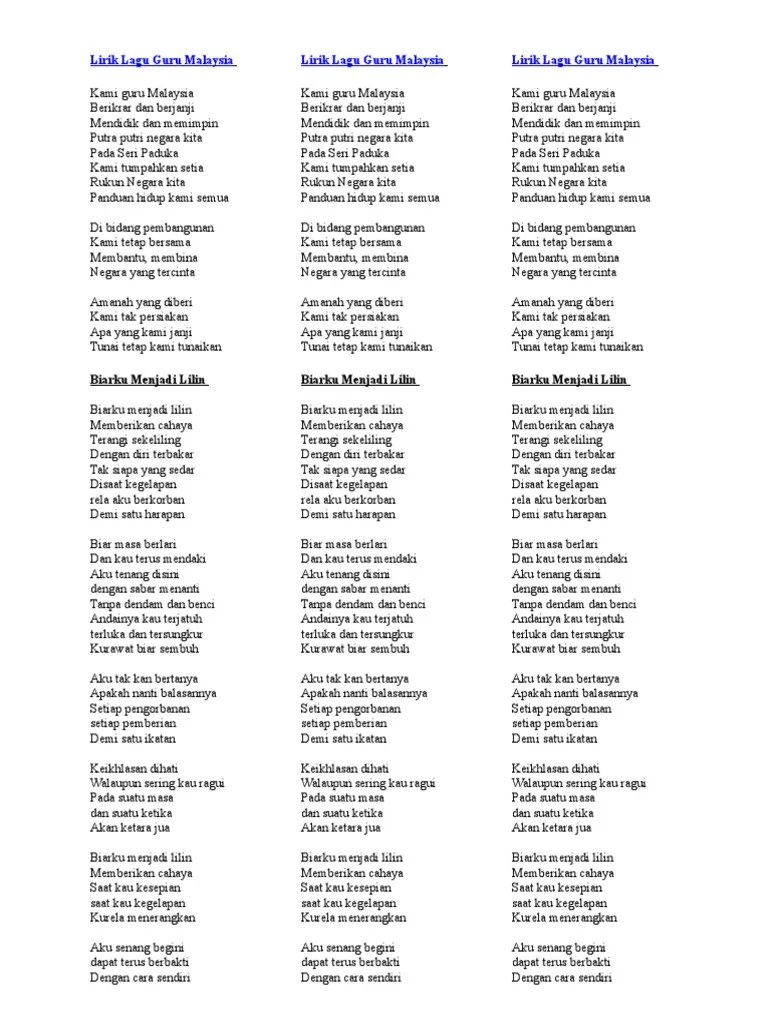 Lirik Lagu Guru Malaysia

Kami guru Malaysia
Berikrar dan berjanji
Mendidik dan memimpin
Putra putri negara kita
Pada Seri Paduka
Kami tumpahkan setia
Rukun Negara kita
Panduan hidup kami semua

Di bidang pembangunan
Kami tetap bersama
Membantu, membina
Negara yang tercinta

Amanah yang diberi
Kami tak persiakan
Apa yang kami janji
Tunai tetap kami tunaikan

Biarku Menjadi Lilin

Biarku menjadi lilin
Memberikan cahaya
Terangi sekeliling
Dengan diri terbakar
Tak siapa yang sedar
Disaat kegelapan
rela aku berkorban
Demi satu harapan

Biar masa berlari
Dan kau terus mendaki
Aku tenang disini
dengan sabar menanti
Tanpa dendam dan benci
Andainya kau terjatuh
terluka dan tersungkur
Kurawat biar sembuh

Aku tak kan bertanya
Apakah nanti balasannya
Setiap pengorbanan
setiap pemberian
Demi satu ikatan

Keikhlasan dihati
Walaupun sering kau ragui
Pada suatu masa
dan suatu ketika
Akan ketara jua

Biarku menjadi lilin
Memberikan cahaya
Saat kau kesepian
saat kau kegelapan
Kurela menerangkan

Aku senang begini
dapat terus berbakti
Dengan cara sendiri

Lirik Lagu Guru Malaysia

Kami guru Malaysia
Berikrar dan berjanji
Mendidik dan memimpin
Putra putri negara kita
Pada Seri Paduka
Kami tumpahkan setia
Rukun Negara kita
Panduan hidup kami semua

Di bidang pembangunan
Kami tetap bersama
Membantu, membina
Negara yang tercinta

Amanah yang diberi
Kami tak persiakan
Apa yang kami janji
Tunai tetap kami tunaikan

Biarku Menjadi Lilin

Biarku menjadi lilin
Memberikan cahaya
Terangi sekeliling
Dengan diri terbakar
Tak siapa yang sedar
Disaat kegelapan
rela aku berkorban
Demi satu harapan

Biar masa berlari
Dan kau terus mendaki
Aku tenang disini
dengan sabar menanti
Tanpa dendam dan benci
Andainya kau terjatuh
terluka dan tersungkur
Kurawat biar sembuh

Aku tak kan bertanya
Apakah nanti balasannya
Setiap pengorbanan
setiap pemberian
Demi satu ikatan

Keikhlasan dihati
Walaupun sering kau ragui
Pada suatu masa
dan suatu ketika
Akan ketara jua

Biarku menjadi lilin
Memberikan cahaya
Saat kau kesepian
saat kau kegelapan
Kurela menerangkan

Aku senang begini
dapat terus berbakti
Dengan cara sendiri

Lirik Lagu Guru Malaysia

Kami guru Malaysia
Berikrar dan berjanji
Mendidik dan memimpin
Putra putri negara kita
Pada Seri Paduka
Kami tumpahkan setia
Rukun Negara kita
Panduan hidup kami semua

Di bidang pembangunan
Kami tetap bersama
Membantu, membina
Negara yang tercinta

Amanah yang diberi
Kami tak persiakan
Apa yang kami janji
Tunai tetap kami tunaikan

Biarku Menjadi Lilin

Biarku menjadi lilin
Memberikan cahaya
Terangi sekeliling
Dengan diri terbakar
Tak siapa yang sedar
Disaat kegelapan
rela aku berkorban
Demi satu harapan

Biar masa berlari
Dan kau terus mendaki
Aku tenang disini
dengan sabar menanti
Tanpa dendam dan benci
Andainya kau terjatuh
terluka dan tersungkur
Kurawat biar sembuh

Aku tak kan bertanya
Apakah nanti balasannya
Setiap pengorbanan
setiap pemberian
Demi satu ikatan

Keikhlasan dihati
Walaupun sering kau ragui
Pada suatu masa
dan suatu ketika
Akan ketara jua

Biarku menjadi lilin
Memberikan cahaya
Saat kau kesepian
saat kau kegelapan
Kurela menerangkan

Aku senang begini
dapat terus berbakti
Dengan cara sendiri